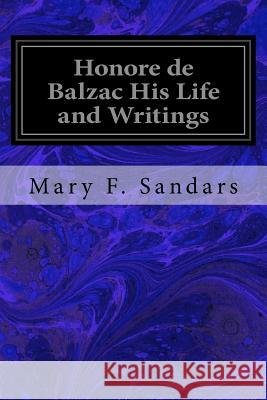 Honore de Balzac His Life and Writings

Mary F. Sandars

Kraina Książek